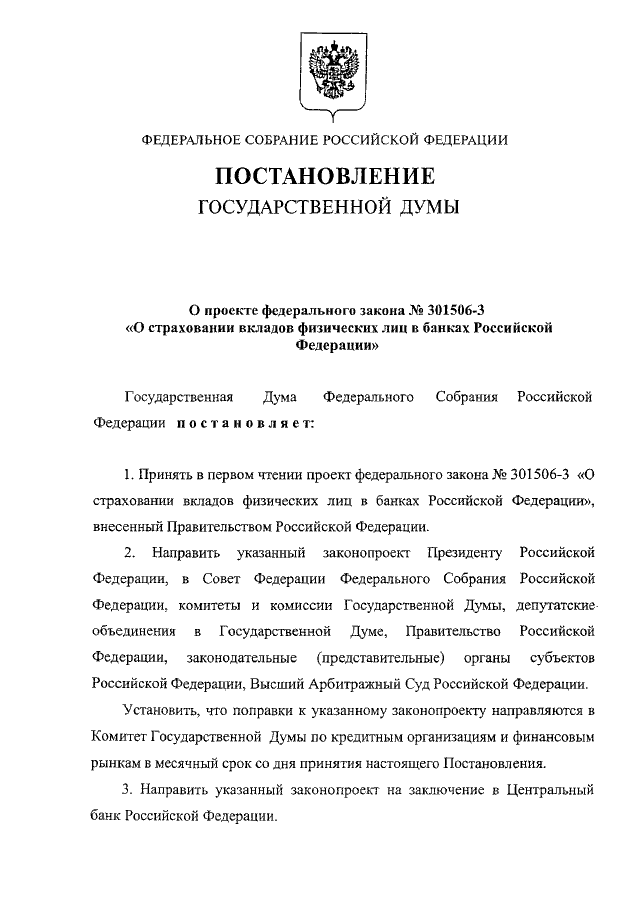 ФЕДЕРАЛЬНОЕ СОБРАНИЕ РОССИЙСКОЙ ФЕДЕРАЦИИ

ПОСТАНОВЛЕНИЕ
ГОСУДАРСТВЕННОЙ ДУМЫ

О проекте федерального закона № 301506-3 «О страховании вкладов физических лиц в банках Российской Федерации»

Государственная Дума Федерального Собрания Российской Федерации постановляет:

1. Принять в первом чтении проект федерального закона № 301506-3 «О страховании вкладов физических лиц в банках Российской Федерации», внесенный Правительством Российской Федерации.

2. Направить указанный законопроект Президенту Российской Федерации, в Совет Федерации Федерального Собрания Российской Федерации, комитеты и комиссии Государственной Думы, депутатские объединения в Государственной Думе, Правительство Российской Федерации, законодательные (представительные) органы субъектов Российской Федерации, Высший Арбитражный Суд Российской Федерации.

Установить, что поправки к указанному законопроекту направляются в Комитет Государственной Думы по кредитным организациям и финансовым рынкам в месячный срок со дня принятия настоящего Постановления.

3. Направить указанный законопроект на заключение в Центральный банк Российской Федерации.